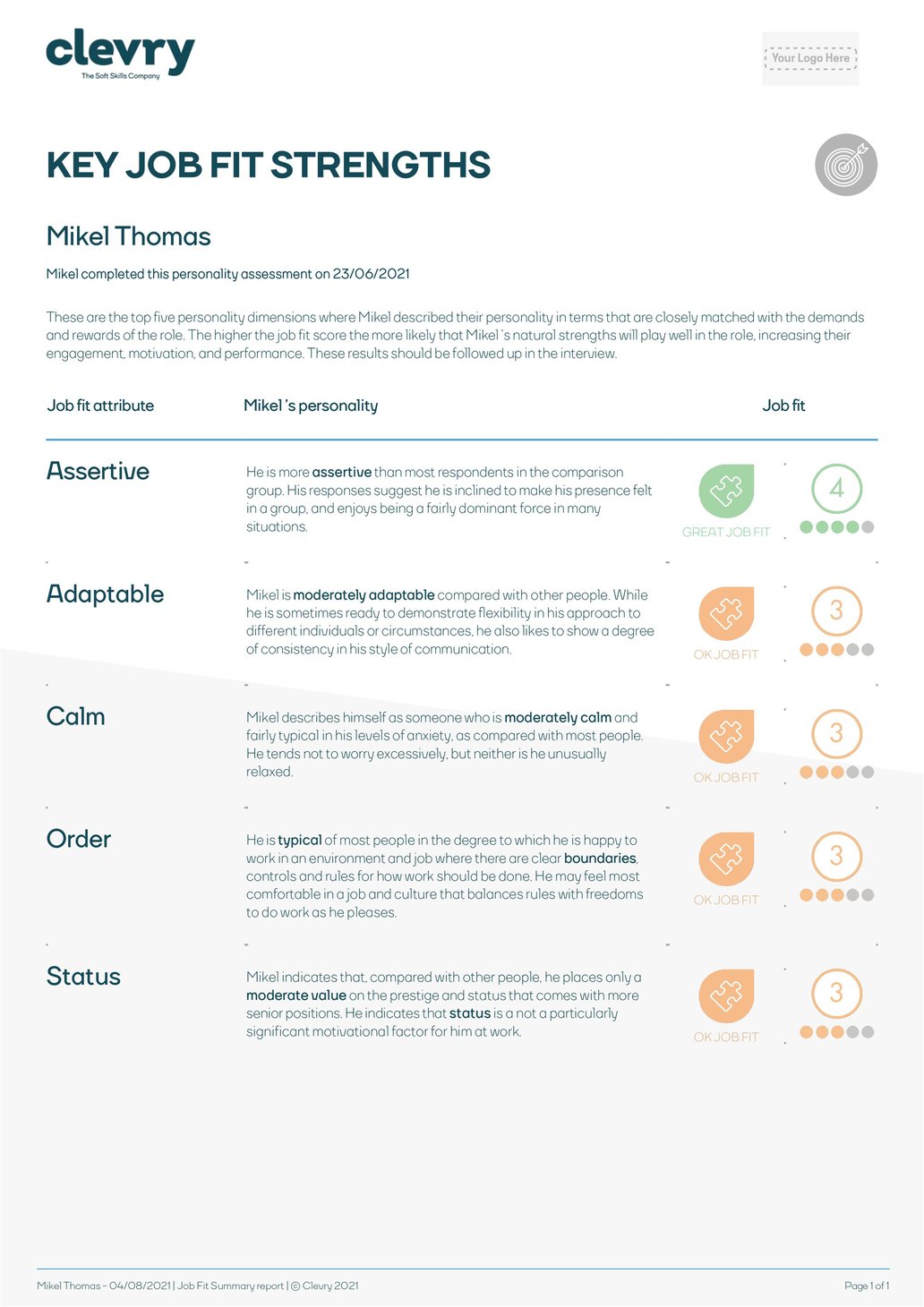 clevry
The Soft Skills Company

Your Logo Here

KEY JOB FIT STRENGTHS

Mikel Thomas

Mikel completed this personality assessment on 23/06/2021

These are the top five personality dimensions where Mikel described their personality in terms that are closely matched with the demands and rewards of the role. The higher the job fit score the more likely that Mikel 's natural strengths will play well in the role, increasing their engagement, motivation, and performance. These results should be followed up in the interview.

| Job fit attribute | Mikel 's personality | Job fit | |
|---|---|---|---|
| Assertive | He is more assertive than most respondents in the comparison group. His responses suggest he is inclined to make his presence felt in a group, and enjoys being a fairly dominant force in many situations. | GREAT JOB FIT | 4 |
| Adaptable | Mikel is moderately adaptable compared with other people. While he is sometimes ready to demonstrate flexibility in his approach to different individuals or circumstances, he also likes to show a degree of consistency in his style of communication. | OK JOB FIT | 3 |
| Calm | Mikel describes himself as someone who is moderately calm and fairly typical in his levels of anxiety, as compared with most people. He tends not to worry excessively, but neither is he unusually relaxed. | OK JOB FIT | 3 |
| Order | He is typical of most people in the degree to which he is happy to work in an environment and job where there are clear boundaries, controls and rules for how work should be done. He may feel most comfortable in a job and culture that balances rules with freedoms to do work as he pleases. | OK JOB FIT | 3 |
| Status | Mikel indicates that, compared with other people, he places only a moderate value on the prestige and status that comes with more senior positions. He indicates that status is a not a particularly significant motivational factor for him at work. | OK JOB FIT | 3 |

Mikel Thomas - 04/08/2021 | Job Fit Summary report | © Clevry 2021

Page 1 of 1